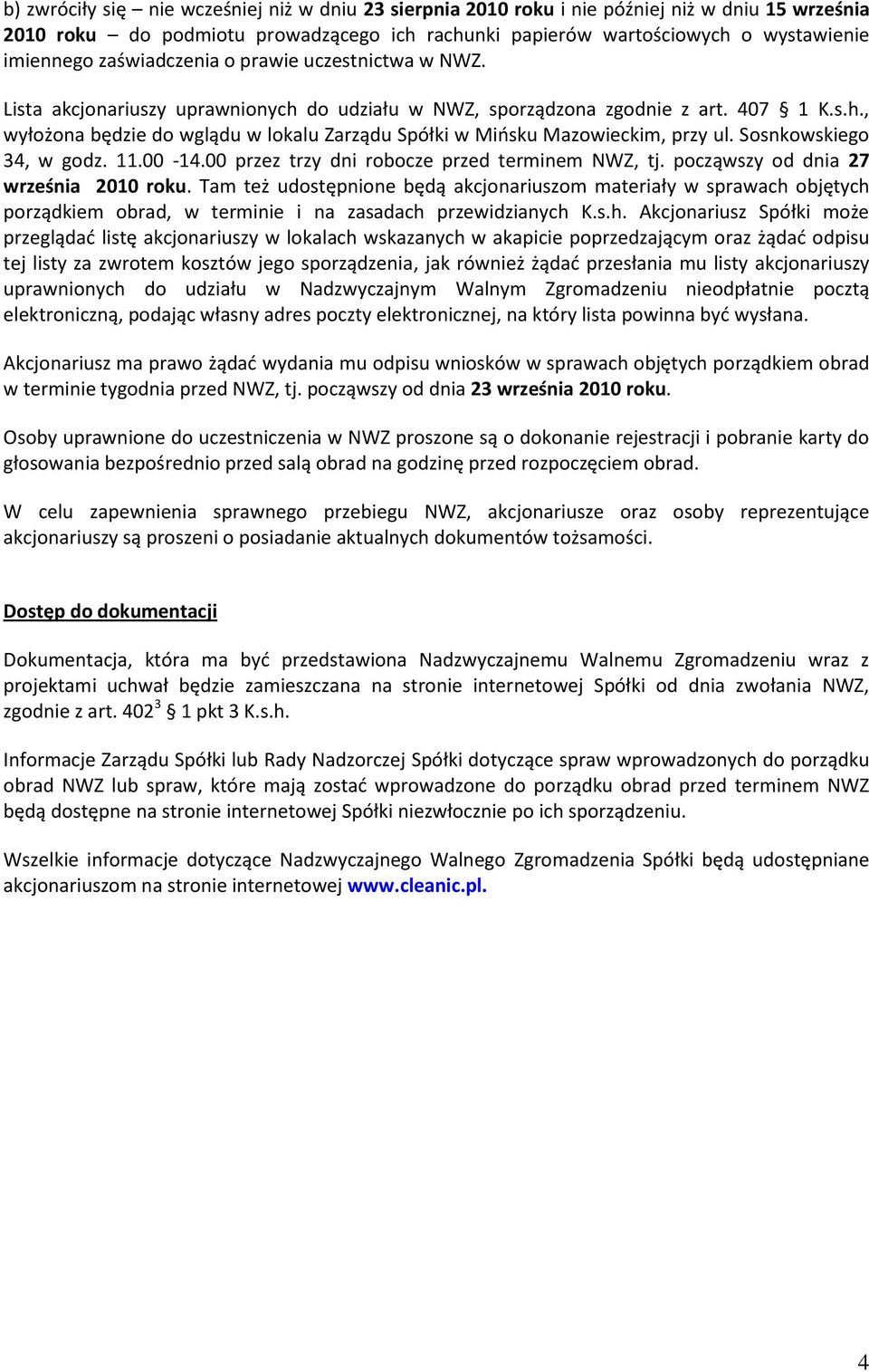 b) zwróciły się – nie wcześniej niż w dniu 23 sierpnia 2010 roku i nie później niż w dniu 15 września 2010 roku – do podmiotu prowadzącego ich rachunki papierów wartościowych o wystawienie imiennego zaświadczenia o prawie uczestnictwa w NWZ.

Lista akcjonariuszy uprawnionych do udziału w NWZ, sporządzona zgodnie z art. 407 § 1 K.s.h., wyłożona będzie do wglądu w lokalu Zarządu Spółki w Mińsku Mazowieckim, przy ul. Sosnkowskiego 34, w godz. 11.00 -14.00 przez trzy dni robocze przed terminem NWZ, tj. począwszy od dnia 27 września 2010 roku. Tam też udostępnione będą akcjonariuszom materiały w sprawach objętych porządkiem obrad, w terminie i na zasadach przewidzianych K.s.h. Akcjonariusz Spółki może przeglądać listę akcjonariuszy w lokalach wskazanych w akapicie poprzedzającym oraz żądać odpisu tej listy za zwrotem kosztów jego sporządzenia, jak również żądać przesłania mu listy akcjonariuszy uprawnionych do udziału w Nadzwyczajnym Walnym Zgromadzeniu nieodpłatnie pocztą elektroniczną, podając własny adres poczty elektronicznej, na który lista powinna być wysłana.

Akcjonariusz ma prawo żądać wydania mu odpisu wniosków w sprawach objętych porządkiem obrad w terminie tygodnia przed NWZ, tj. począwszy od dnia 23 września 2010 roku.

Osoby uprawnione do uczestniczenia w NWZ proszone są o dokonanie rejestracji i pobranie karty do głosowania bezpośrednio przed salą obrad na godzinę przed rozpoczęciem obrad.

W celu zapewnienia sprawnego przebiegu NWZ, akcjonariusze oraz osoby reprezentujące akcjonariuszy są proszeni o posiadanie aktualnych dokumentów tożsamości.

Dostęp do dokumentacji

Dokumentacja, która ma być przedstawiona Nadzwyczajnemu Walnemu Zgromadzeniu wraz z projektami uchwał będzie zamieszczana na stronie internetowej Spółki od dnia zwołania NWZ, zgodnie z art. $402^3$ § 1 pkt 3 K.s.h.

Informacje Zarządu Spółki lub Rady Nadzorczej Spółki dotyczące spraw wprowadzonych do porządku obrad NWZ lub spraw, które mają zostać wprowadzone do porządku obrad przed terminem NWZ będą dostępne na stronie internetowej Spółki niezwłocznie po ich sporządzeniu.

Wszelkie informacje dotyczące Nadzwyczajnego Walnego Zgromadzenia Spółki będą udostępniane akcjonariuszom na stronie internetowej www.cleanic.pl.

4